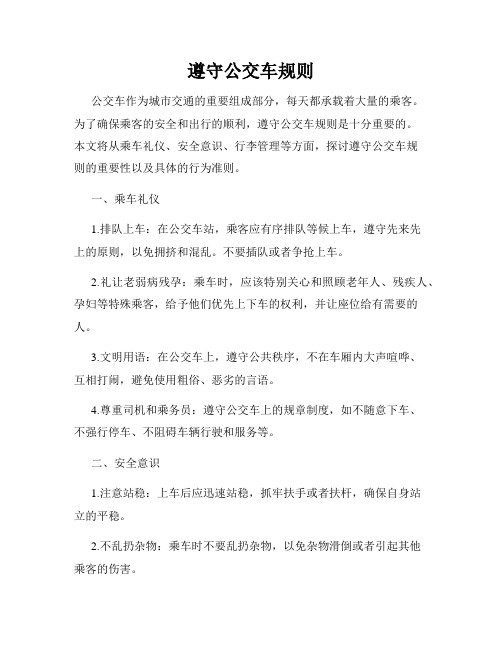 遵守公交车规则

公交车作为城市交通的重要组成部分，每天都承载着大量的乘客。为了确保乘客的安全和出行的顺利，遵守公交车规则是十分重要的。本文将从乘车礼仪、安全意识、行李管理等方面，探讨遵守公交车规则的重要性以及具体的行为准则。

一、乘车礼仪

1.排队上车：在公交车站，乘客应有序排队等候上车，遵守先来先上的原则，以免拥挤和混乱。不要插队或者争抢上车。

2.礼让老弱病残孕：乘车时，应该特别关心和照顾老年人、残疾人、孕妇等特殊乘客，给予他们优先上下车的权利，并让座位给有需要的人。

3.文明用语：在公交车上，遵守公共秩序，不在车厢内大声喧哗、互相打闹，避免使用粗俗、恶劣的言语。

4.尊重司机和乘务员：遵守公交车上的规章制度，如不随意下车、不强行停车、不阻碍车辆行驶和服务等。

二、安全意识

1.注意站稳：上车后应迅速站稳，抓牢扶手或者扶杆，确保自身站立的平稳。

2.不乱扔杂物：乘车时不要乱扔杂物，以免杂物滑倒或者引起其他乘客的伤害。